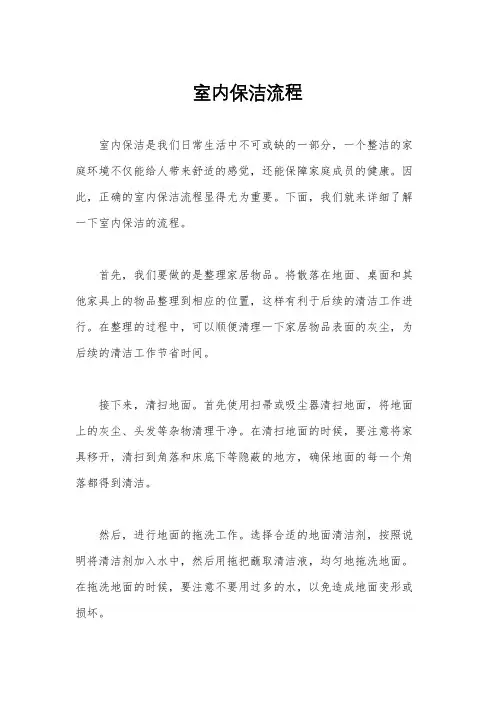 室内保洁流程

室内保洁是我们日常生活中不可或缺的一部分，一个整洁的家庭环境不仅能给人带来舒适的感觉，还能保障家庭成员的健康。因此，正确的室内保洁流程显得尤为重要。下面，我们就来详细了解一下室内保洁的流程。

首先，我们要做的是整理家居物品。将散落在地面、桌面和其他家具上的物品整理到相应的位置，这样有利于后续的清洁工作进行。在整理的过程中，可以顺便清理一下家居物品表面的灰尘，为后续的清洁工作节省时间。

接下来，清扫地面。首先使用扫帚或吸尘器清扫地面，将地面上的灰尘、头发等杂物清理干净。在清扫地面的时候，要注意将家具移开，清扫到角落和床底下等隐蔽的地方，确保地面的每一个角落都得到清洁。

然后，进行地面的拖洗工作。选择合适的地面清洁剂，按照说明将清洁剂加入水中，然后用拖把蘸取清洁液，均匀地拖洗地面。在拖洗地面的时候，要注意不要用过多的水，以免造成地面变形或损坏。